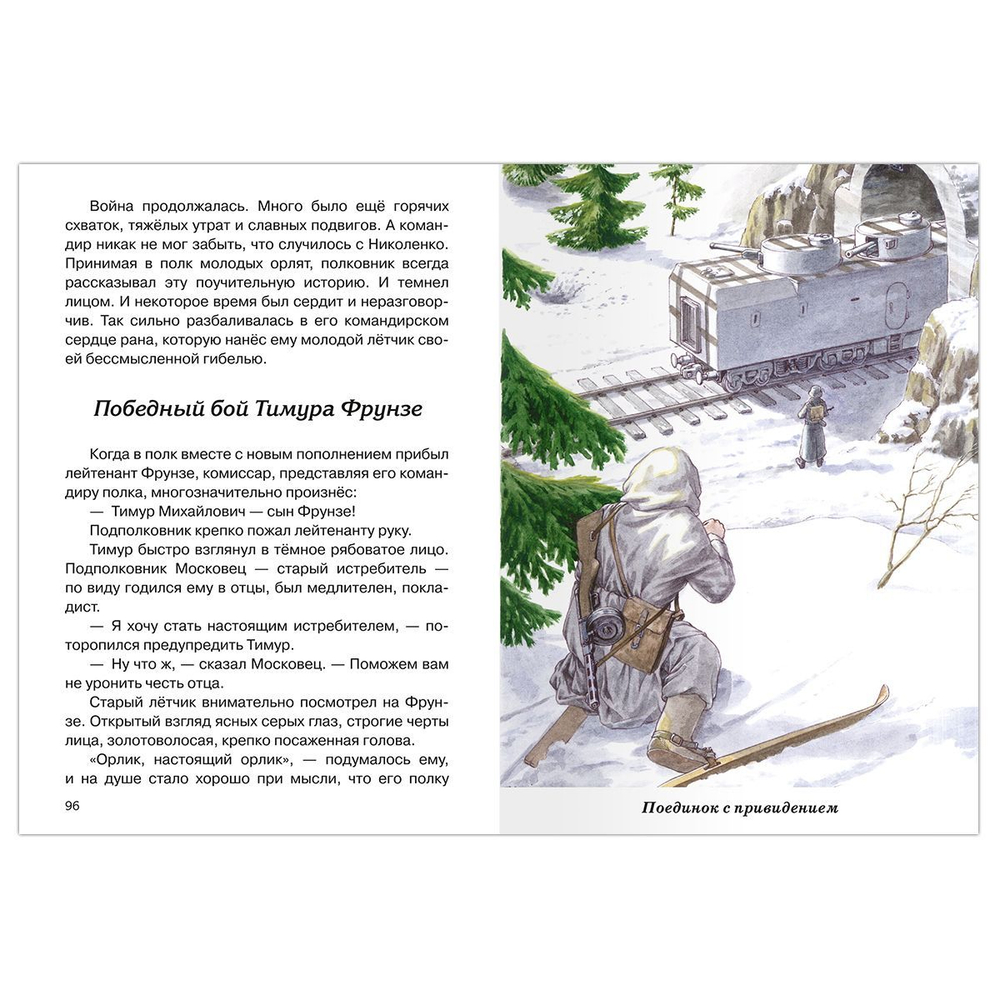 Война продолжалась. Много было ещё горячих схваток, тяжёлых утрат и славных подвигов. А командир никак не мог забыть, что случилось с Николенко. Принимая в полк молодых орлят, полковник всегда рассказывал эту поучительную историю. И темнел лицом. И некоторое время был сердит и неразговорчив. Так сильно разбаливалась в его командирском сердце рана, которую нанёс ему молодой лётчик своей бессмысленной гибелью.

Победный бой Тимура Фрунзе

Когда в полк вместе с новым пополнением прибыл лейтенант Фрунзе, комиссар, представляя его командиру полка, многозначительно произнёс:

— Тимур Михайлович — сын Фрунзе!

Подполковник крепко пожал лейтенанту руку.

Тимур быстро взглянул в тёмное рябоватое лицо. Подполковник Московец — старый истребитель — по виду годился ему в отцы, был медлителен, покладист.

— Я хочу стать настоящим истребителем, — поторопился предупредить Тимур.

— Ну что ж, — сказал Московец. — Поможем вам не уронить честь отца.

Старый лётчик внимательно посмотрел на Фрунзе. Открытый взгляд ясных серых глаз, строгие черты лица, золотоволосая, крепко посаженная голова.

«Орлик, настоящий орлик», — подумалось ему, и на душе стало хорошо при мысли, что его полку

96

Поединок с привидением